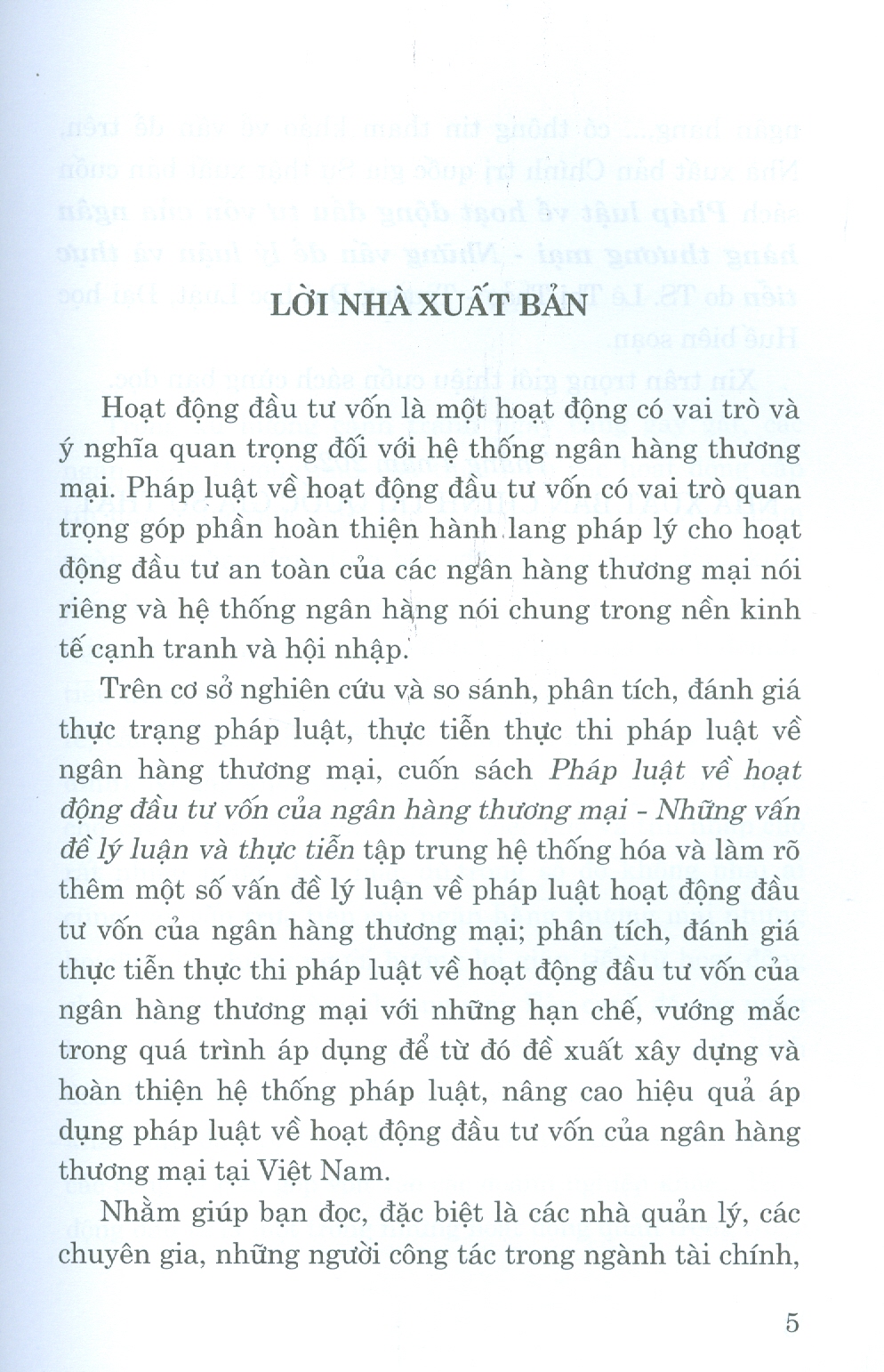 LỜI NHÀ XUẤT BẢN

Hoạt động đầu tư vốn là một hoạt động có vai trò và ý nghĩa quan trọng đối với hệ thống ngân hàng thương mại. Pháp luật về hoạt động đầu tư vốn có vai trò quan trọng góp phần hoàn thiện hành lang pháp lý cho hoạt động đầu tư an toàn của các ngân hàng thương mại nói riêng và hệ thống ngân hàng nói chung trong nền kinh tế cạnh tranh và hội nhập.

Trên cơ sở nghiên cứu và so sánh, phân tích, đánh giá thực trạng pháp luật, thực tiễn thực thi pháp luật về ngân hàng thương mại, cuốn sách Pháp luật về hoạt động đầu tư vốn của ngân hàng thương mại - Những vấn đề lý luận và thực tiễn tập trung hệ thống hóa và làm rõ thêm một số vấn đề lý luận về pháp luật hoạt động đầu tư vốn của ngân hàng thương mại; phân tích, đánh giá thực tiễn thực thi pháp luật về hoạt động đầu tư vốn của ngân hàng thương mại với những hạn chế, vướng mắc trong quá trình áp dụng để từ đó đề xuất xây dựng và hoàn thiện hệ thống pháp luật, nâng cao hiệu quả áp dụng pháp luật về hoạt động đầu tư vốn của ngân hàng thương mại tại Việt Nam.

Nhằm giúp bạn đọc, đặc biệt là các nhà quản lý, các chuyên gia, những người công tác trong ngành tài chính,

5